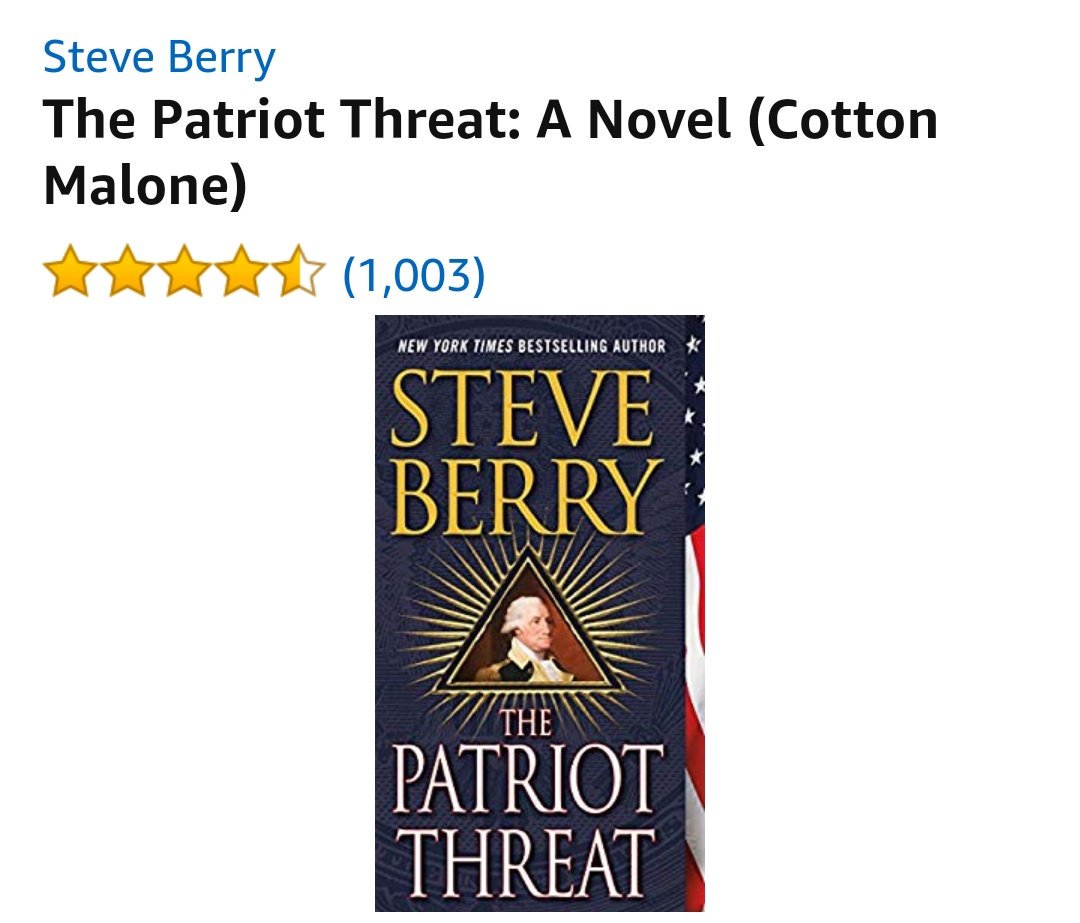 Steve Berry
The Patriot Threat: A Novel (Cotton Malone)
(1,003)

NEW YORK TIMES BESTSELLING AUTHOR
STEVE BERRY
THE PATRIOT THREAT